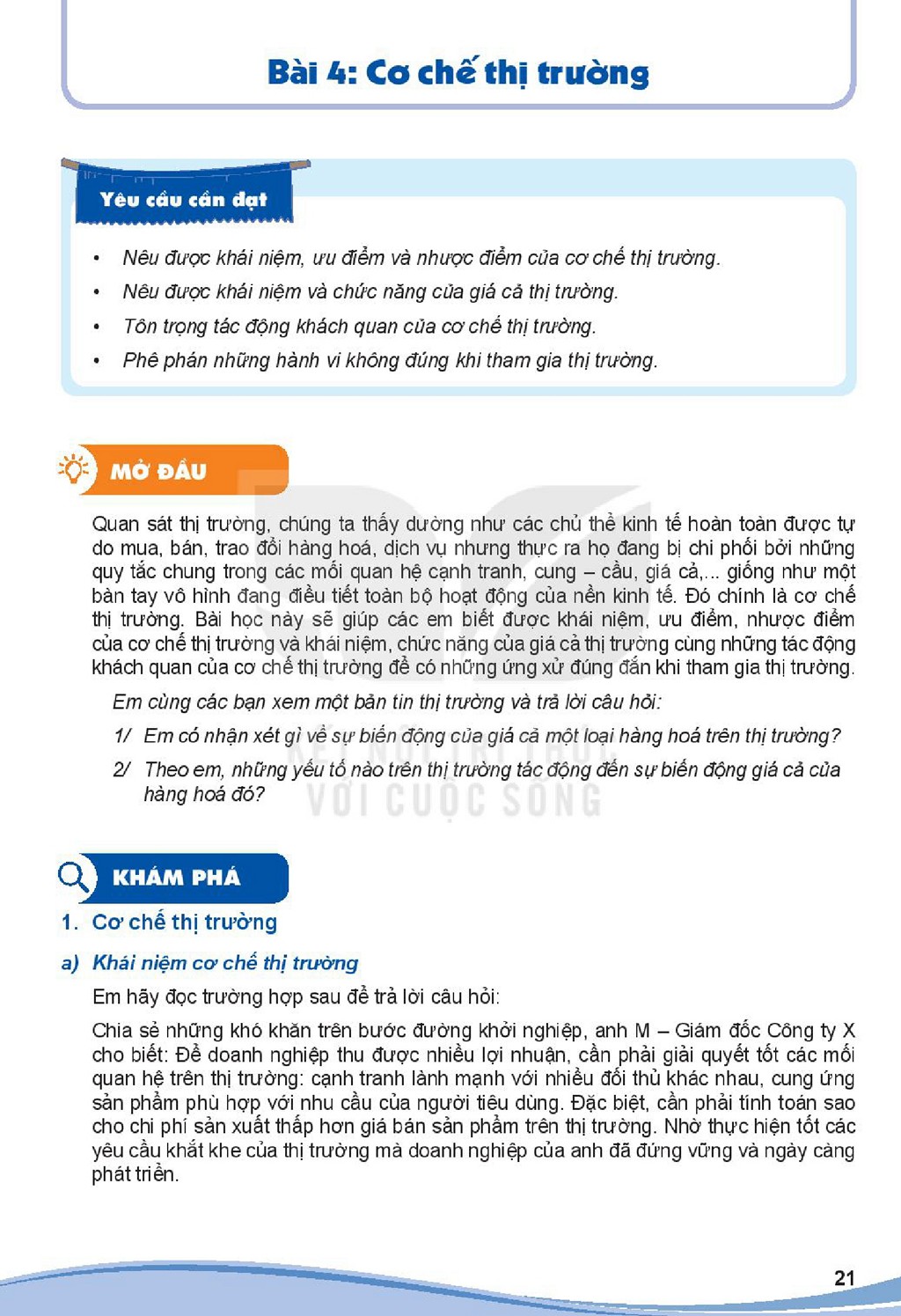 Bài 4: Cơ chế thị trường

Yêu cầu cần đạt

• Nêu được khái niệm, ưu điểm và nhược điểm của cơ chế thị trường.

• Nêu được khái niệm và chức năng của giá cả thị trường.

• Tôn trọng tác động khách quan của cơ chế thị trường.

• Phê phán những hành vi không đúng khi tham gia thị trường.

MỞ ĐẦU

Quan sát thị trường, chúng ta thấy dường như các chủ thể kinh tế hoàn toàn được tự do mua, bán, trao đổi hàng hoá, dịch vụ nhưng thực ra họ đang bị chi phối bởi những quy tắc chung trong các mối quan hệ cạnh tranh, cung – cầu, giá cả,... giống như một bàn tay vô hình đang điều tiết toàn bộ hoạt động của nền kinh tế. Đó chính là cơ chế thị trường. Bài học này sẽ giúp các em biết được khái niệm, ưu điểm, nhược điểm của cơ chế thị trường và khái niệm, chức năng của giá cả thị trường cùng những tác động khách quan của cơ chế thị trường để có những ứng xử đúng đắn khi tham gia thị trường.

Em cùng các bạn xem một bản tin thị trường và trả lời câu hỏi:

1/ Em có nhận xét gì về sự biến động của giá cả một loại hàng hoá trên thị trường?

2/ Theo em, những yếu tố nào trên thị trường tác động đến sự biến động giá cả của hàng hoá đó?

KHÁM PHÁ

1. Cơ chế thị trường

a) Khái niệm cơ chế thị trường

Em hãy đọc trường hợp sau để trả lời câu hỏi:

Chia sẻ những khó khăn trên bước đường khởi nghiệp, anh M – Giám đốc Công ty X cho biết: Để doanh nghiệp thu được nhiều lợi nhuận, cần phải giải quyết tốt các mối quan hệ trên thị trường: cạnh tranh lành mạnh với nhiều đối thủ khác nhau, cung ứng sản phẩm phù hợp với nhu cầu của người tiêu dùng. Đặc biệt, cần phải tính toán sao cho chi phí sản xuất thấp hơn giá bán sản phẩm trên thị trường. Nhờ thực hiện tốt các yêu cầu khắt khe của thị trường mà doanh nghiệp của anh đã đứng vững và ngày càng phát triển.

21

KẾT NỐI TRI THỨC VỚI CUỘC SỐNG